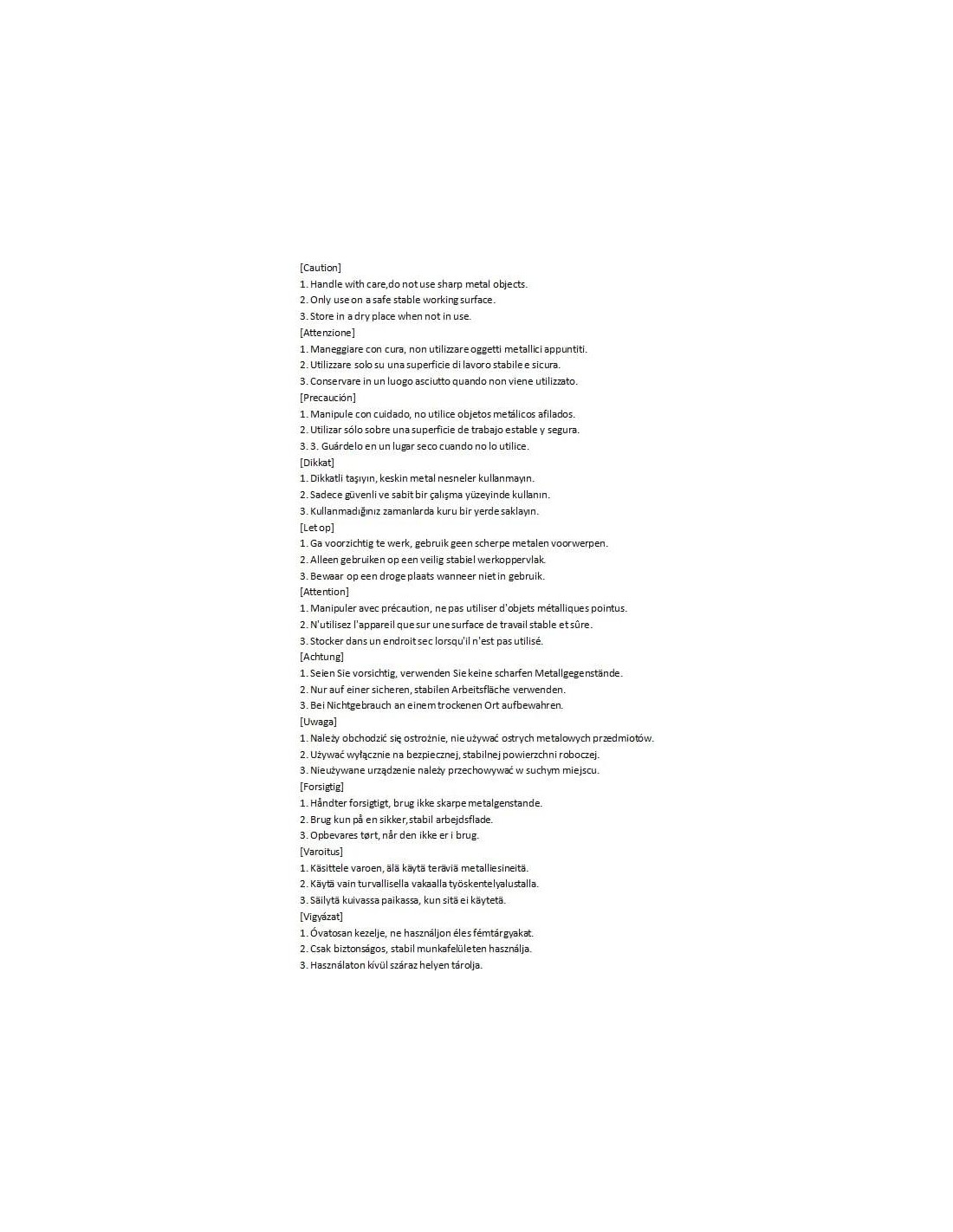 [Caution]
1. Handle with care,do not use sharp metal objects.
2. Only use on a safe stable working surface.
3. Store in a dry place when not in use.
[Attenzione]
1. Maneggiare con cura, non utilizzare oggetti metallici appuntiti.
2. Utilizzare solo su una superficie di lavoro stabile e sicura.
3. Conservare in un luogo asciutto quando non viene utilizzato.
[Precaución]
1. Manipule con cuidado, no utilice objetos metálicos afilados.
2. Utilizar sólo sobre una superficie de trabajo estable y segura.
3. 3. Guárdelo en un lugar seco cuando no lo utilice.
[Dikkat]
1. Dikkatli taşıyın, keskin metal nesneler kullanmayın.
2. Sadece güvenli ve sabit bir çalışma yüzeyinde kullanın.
3. Kullanmadığınız zamanlarda kuru bir yerde saklayın.
[Let op]
1. Ga voorzichtig te werk, gebruik geen scherpe metalen voorwerpen.
2. Alleen gebruiken op een veilig stabiel werkoppervlak.
3. Bewaar op een droge plaats wanneer niet in gebruik.
[Attention]
1. Manipuler avec précaution, ne pas utiliser d'objets métalliques pointus.
2. N'utilisez l'appareil que sur une surface de travail stable et sûre.
3. Stocker dans un endroit sec lorsqu'il n'est pas utilisé.
[Achtung]
1. Seien Sie vorsichtig, verwenden Sie keine scharfen Metallgegenstände.
2. Nur auf einer sicheren, stabilen Arbeitsfläche verwenden.
3. Bei Nichtgebrauch an einem trockenen Ort aufbewahren.
[Uwaga]
1. Należy obchodzić się ostrożnie, nie używać ostrych metalowych przedmiotów.
2. Używać wyłącznie na bezpiecznej, stabilnej powierzchni roboczej.
3. Nieużywane urządzenie należy przechowywać w suchym miejscu.
[Forsigtig]
1. Håndter forsigtigt, brug ikke skarpe metalgenstande.
2. Brug kun på en sikker, stabil arbejdsflade.
3. Opbevares tørt, når den ikke er i brug.
[Varoitus]
1. Käsittele varoen, älä käytä teräviä metalliesineitä.
2. Käytä vain turvallisella vakaalla työskentelyalustalla.
3. Säilytä kuivassa paikassa, kun sitä ei käytetä.
[Vigyázat]
1. Óvatosan kezelje, ne használjon éles fémtárgyakat.
2. Csak biztonságos, stabil munkafelületen használja.
3. Használaton kívül száraz helyen tárolja.